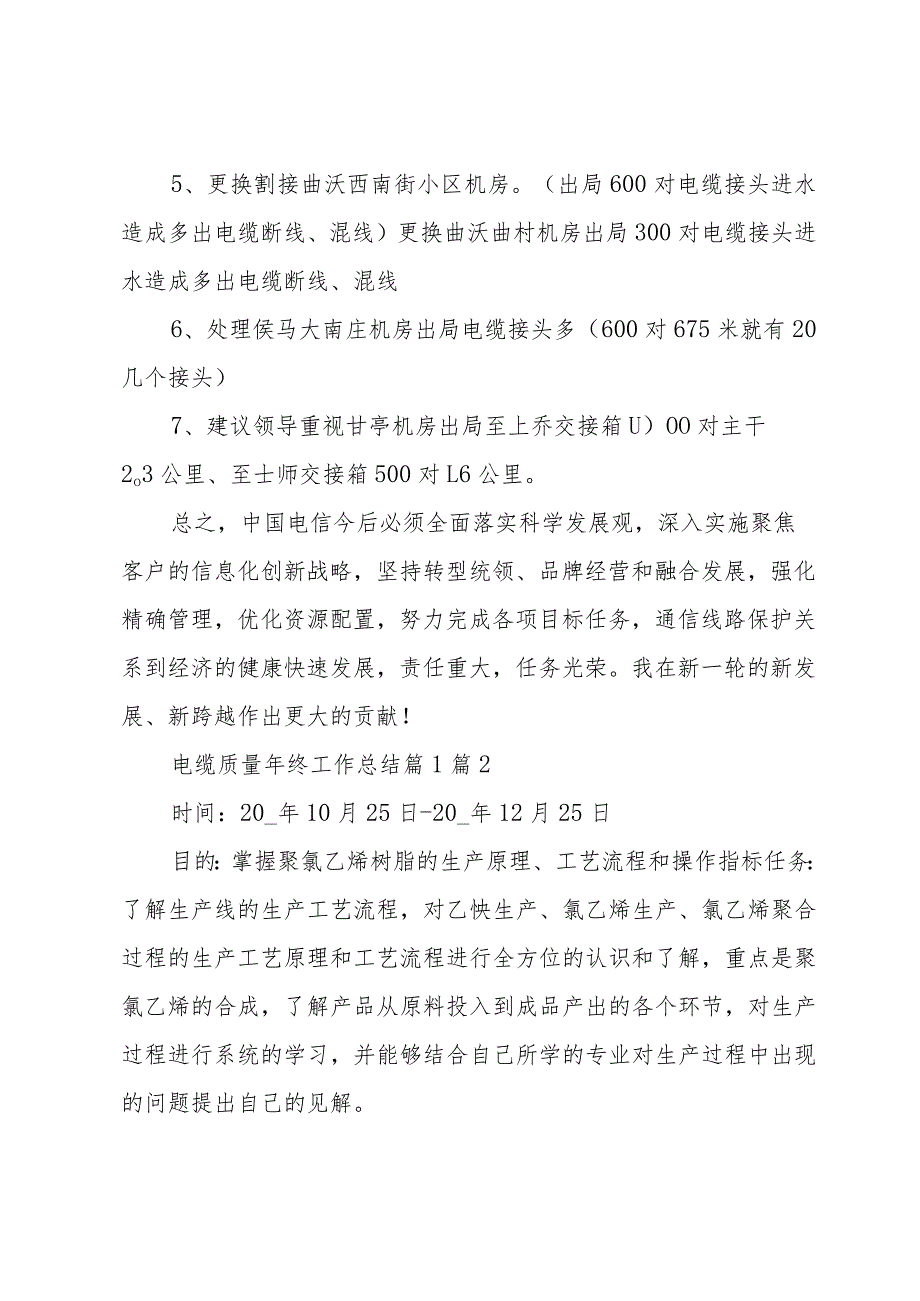 5、更换割接曲沃西南街小区机房。（出局600对电缆接头进水造成多出电缆断线、混线）更换曲沃曲村机房出局300对电缆接头进水造成多出电缆断线、混线

6、处理侯马大南庄机房出局电缆接头多（600对675米就有20几个接头）

7、建议领导重视甘亭机房出局至上乔交接箱U）00对主干2o3公里、至士师交接箱500对L6公里。

总之，中国电信今后必须全面落实科学发展观，深入实施聚焦客户的信息化创新战略，坚持转型统领、品牌经营和融合发展，强化精确管理，优化资源配置，努力完成各项目标任务，通信线路保护关系到经济的健康快速发展，责任重大，任务光荣。我在新一轮的新发展、新跨越作出更大的贡献！

电缆质量年终工作总结篇1篇2

时间：20_年10月25日-20_年12月25日

目的:掌握聚氯乙烯树脂的生产原理、工艺流程和操作指标任务:了解生产线的生产工艺流程，对乙快生产、氯乙烯生产、氯乙烯聚合过程的生产工艺原理和工艺流程进行全方位的认识和了解，重点是聚氯乙烯的合成，了解产品从原料投入到成品产出的各个环节，对生产过程进行系统的学习，并能够结合自己所学的专业对生产过程中出现的问题提出自己的见解。